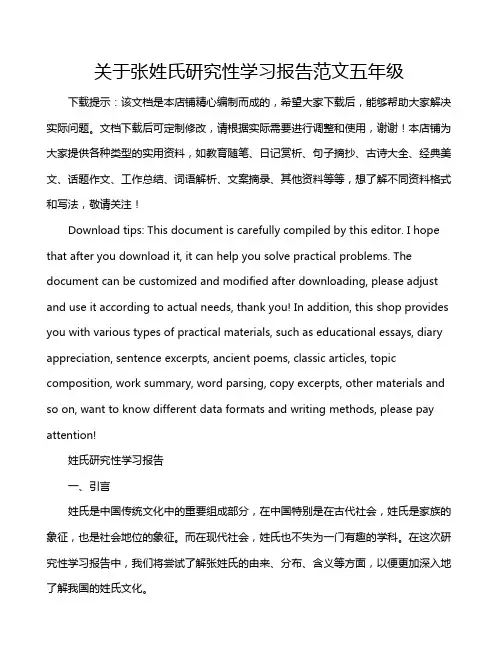 关于张姓氏研究性学习报告范文五年级

下载提示：该文档是本店铺精心编制而成的，希望大家下载后，能够帮助大家解决实际问题。文档下载后可定制修改，请根据实际需要进行调整和使用，谢谢！本店铺为大家提供各种类型的实用资料，如教育随笔、日记赏析、句子摘抄、古诗大全、经典美文、话题作文、工作总结、词语解析、文案摘录、其他资料等等，想了解不同资料格式和写法，敬请关注！

Download tips: This document is carefully compiled by this editor. I hope that after you download it, it can help you solve practical problems. The document can be customized and modified after downloading, please adjust and use it according to actual needs, thank you! In addition, this shop provides you with various types of practical materials, such as educational essays, diary appreciation, sentence excerpts, ancient poems, classic articles, topic composition, work summary, word parsing, copy excerpts, other materials and so on, want to know different data formats and writing methods, please pay attention!

姓氏研究性学习报告

一、引言

姓氏是中国传统文化中的重要组成部分，在中国特别是在古代社会，姓氏是家族的象征，也是社会地位的象征。而在现代社会，姓氏也不失为一门有趣的学科。在这次研究性学习报告中，我们将尝试了解张姓氏的由来、分布、含义等方面，以便更加深入地了解我国的姓氏文化。